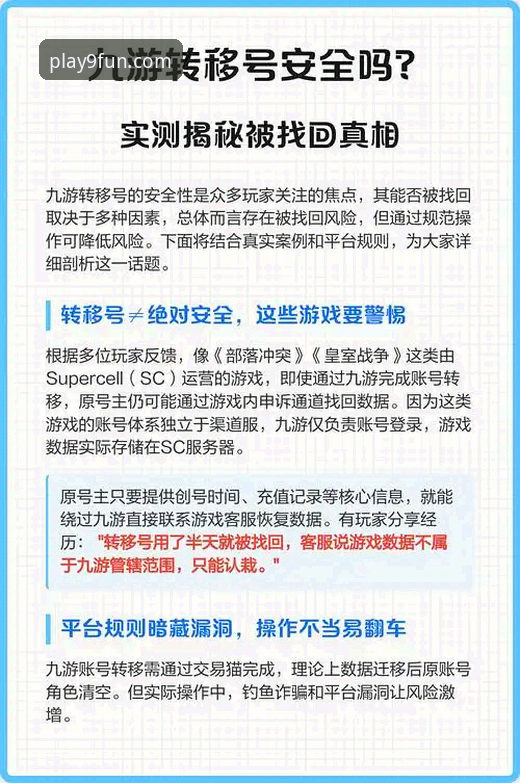 play9fun.com

九游转移号安全吗？

实测揭秘被找回真相

九游转移号的安全性是众多玩家关注的焦点，其能否被找回取决于多种因素，总体而言存在被找回风险，但通过规范操作可降低风险。下面将结合真实案例和平台规则，为大家详细剖析这一话题。

转移号≠绝对安全，这些游戏要警惕

根据多位玩家反馈，像《部落冲突》《皇室战争》这类由Supercell（SC）运营的游戏，即使通过九游完成账号转移，原号主仍可能通过游戏内申诉通道找回数据。因为这类游戏的账号体系独立于渠道服，九游仅负责账号登录，游戏数据实际存储在SC服务器。

原号主只要提供创号时间、充值记录等核心信息，就能绕过九游直接联系游戏客服恢复数据。有玩家分享经历："转移号用了半天就被找回，客服说游戏数据不属于九游管辖范围，只能认栽。"

平台规则暗藏漏洞，操作不当易翻车

九游账号转移需通过交易猫完成，理论上数据迁移后原账号角色清空。但实际操作中，钓鱼诈骗和平台漏洞让风险激增。